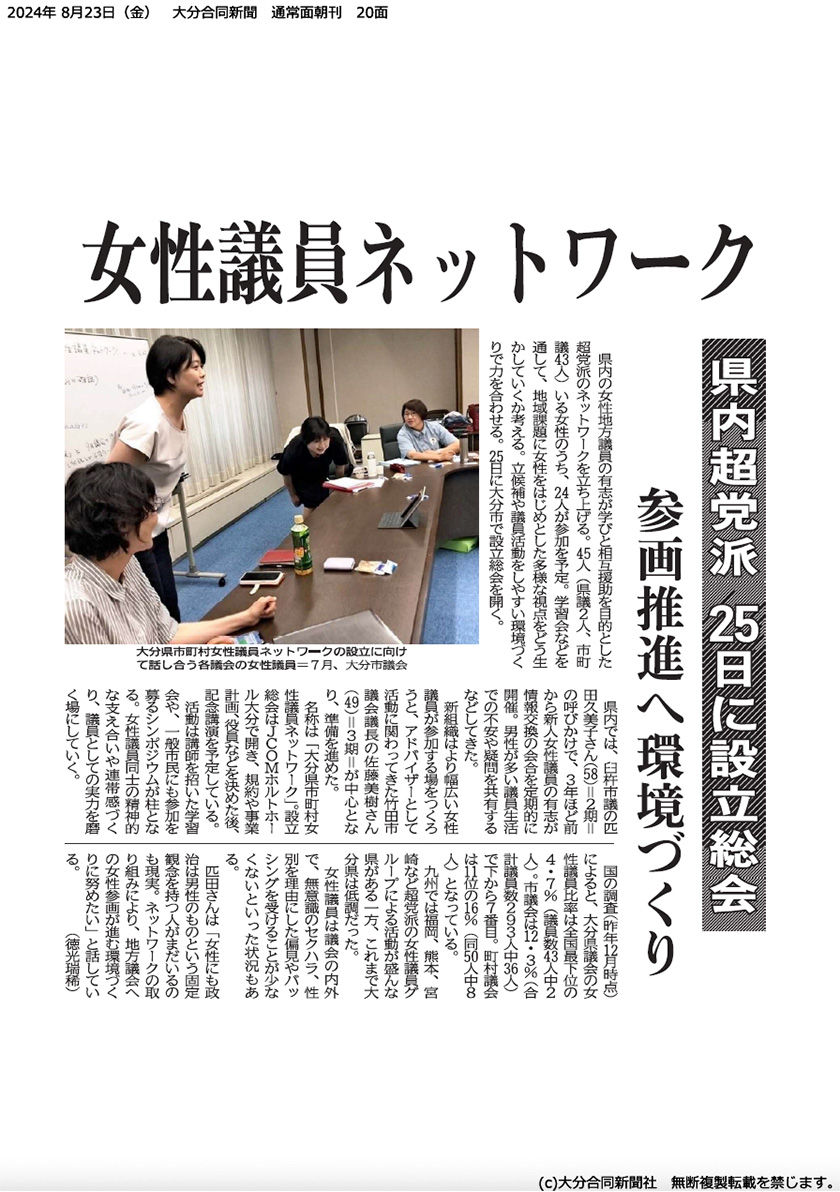 2024年 8月23日（金）　大分合同新聞　通常面朝刊　20面

女性議員ネットワーク

県内超党派　25日に設立総会

参画推進へ環境づくり

県内の女性地方議員の有志が学びと相互援助を目的とした超党派のネットワークを立ち上げる。45人（県議2人、市町議43人）いる女性のうち、24人が参加を予定。学習会などを通して、地域課題に女性をはじめとした多様な視点をどう生かしていくか考える。立候補や議員活動をしやすい環境づくりで力を合わせる。25日に大分市で設立総会を開く。

大分県市町村女性議員ネットワークの設立に向けて話し合う各議会の女性議員＝7月、大分市議会

県内では、臼杵市議の匹田久美子さん(58)＝2期＝の呼びかけで、3年ほど前から新人女性議員の有志が情報交換の会合を定期的に開催。男性が多い議員生活での不安や疑問を共有するなどしてきた。

新組織はより幅広い女性議員が参加する場をつくろうと、アドバイザーとして活動に関わってきた竹田市議会議長の佐藤美樹さん(49)＝3期＝が中心となり、準備を進めた。

名称は「大分県市町村女性議員ネットワーク」。設立総会はJ:COMホルトホール大分で開き、規約や事業計画、役員などを決めた後、記念講演を予定している。

活動は講師を招いた学習会や、一般市民にも参加を募るシンポジウムが柱となる。女性議員同士の精神的な支え合いや連帯感づくり、議員としての実力を磨く場にしていく。

国の調査（昨年12月時点）によると、大分県議会の女性議員比率は全国最下位の4・7％（議員数43人中2人）。市議会は12・3％（合計議員数293人中36人）で下から7番目。町村議会は11位の16％（同50人中8人）となっている。

九州では福岡、熊本、宮崎など超党派の女性議員グループによる活動が盛んな県がある一方、これまで大分県は低調だった。

女性議員は議会の内外で、無意識のセクハラ、性別を理由にした偏見やバッシングを受けることが少なくないといった状況もある。

匹田さんは「女性にも政治は男性のものという固定観念を持つ人がまだいるのも現実。ネットワークの取り組みにより、地方議会への女性参画が進む環境づくりに努めたい」と話している。

（徳光瑞稀）

(c)大分合同新聞社　無断複製転載を禁じます。